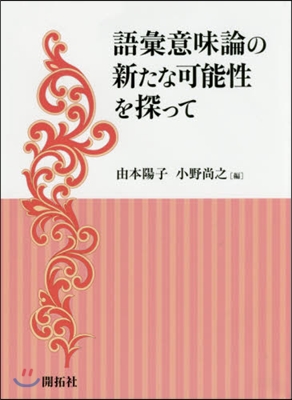 語彙意味論の
新たな可能性
を探って

由本陽子　小野尚之［編］

開拓社